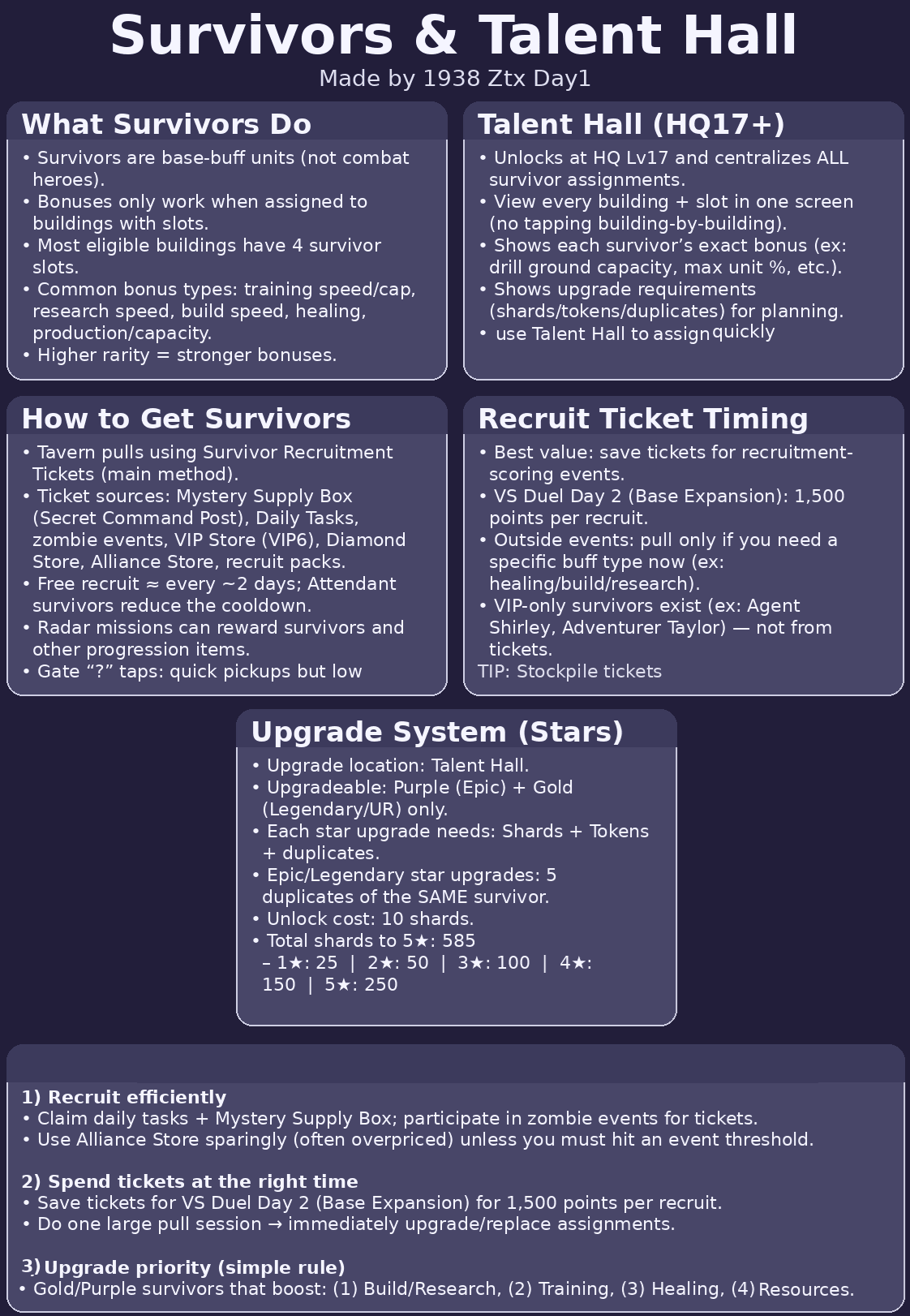 Survivors & Talent Hall

Made by 1938 Ztx Day1

What Survivors Do

• Survivors are base-buff units (not combat heroes).
• Bonuses only work when assigned to buildings with slots.
• Most eligible buildings have 4 survivor slots.
• Common bonus types: training speed/cap, research speed, build speed, healing, production/capacity.
• Higher rarity = stronger bonuses.

Talent Hall (HQ17+)

• Unlocks at HQ Lv17 and centralizes ALL survivor assignments.
• View every building + slot in one screen (no tapping building-by-building).
• Shows each survivor's exact bonus (ex: drill ground capacity, max unit %, etc.).
• Shows upgrade requirements (shards/tokens/duplicates) for planning.
• use Talent Hall to assign quickly

How to Get Survivors

• Tavern pulls using Survivor Recruitment Tickets (main method).
• Ticket sources: Mystery Supply Box (Secret Command Post), Daily Tasks, zombie events, VIP Store (VIP6), Diamond Store, Alliance Store, recruit packs.
• Free recruit ≈ every ~2 days; Attendant survivors reduce the cooldown.
• Radar missions can reward survivors and other progression items.
• Gate "?" taps: quick pickups but low

Recruit Ticket Timing

• Best value: save tickets for recruitment-scoring events.
• VS Duel Day 2 (Base Expansion): 1,500 points per recruit.
• Outside events: pull only if you need a specific buff type now (ex: healing/build/research).
• VIP-only survivors exist (ex: Agent Shirley, Adventurer Taylor) — not from tickets.
TIP: Stockpile tickets

Upgrade System (Stars)

• Upgrade location: Talent Hall.
• Upgradeable: Purple (Epic) + Gold (Legendary/UR) only.
• Each star upgrade needs: Shards + Tokens + duplicates.
• Epic/Legendary star upgrades: 5 duplicates of the SAME survivor.
• Unlock cost: 10 shards.
• Total shards to 5★: 585
– 1★: 25 | 2★: 50 | 3★: 100 | 4★: 150 | 5★: 250

1) Recruit efficiently
• Claim daily tasks + Mystery Supply Box; participate in zombie events for tickets.
• Use Alliance Store sparingly (often overpriced) unless you must hit an event threshold.

2) Spend tickets at the right time
• Save tickets for VS Duel Day 2 (Base Expansion) for 1,500 points per recruit.
• Do one large pull session → immediately upgrade/replace assignments.

3) Upgrade priority (simple rule)
• Gold/Purple survivors that boost: (1) Build/Research, (2) Training, (3) Healing, (4) Resources.